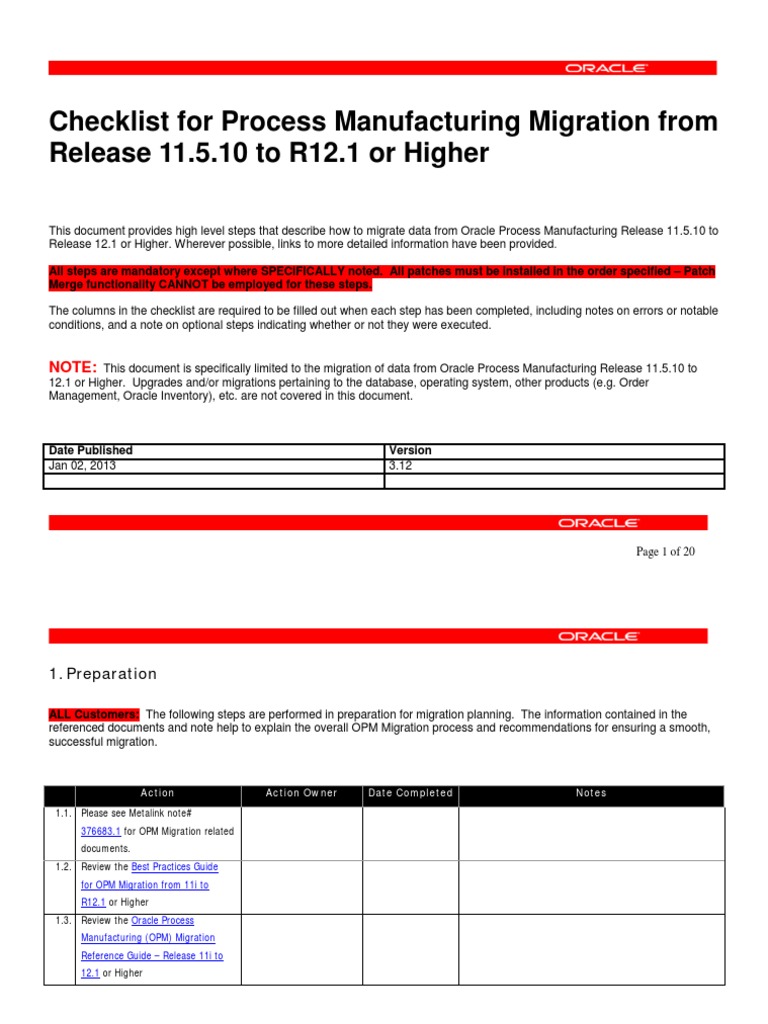 ORACLE

Checklist for Process Manufacturing Migration from Release 11.5.10 to R12.1 or Higher

This document provides high level steps that describe how to migrate data from Oracle Process Manufacturing Release 11.5.10 to Release 12.1 or Higher. Wherever possible, links to more detailed information have been provided.

All steps are mandatory except where SPECIFICALLY noted. All patches must be installed in the order specified – Patch Merge functionality CANNOT be employed for these steps.

The columns in the checklist are required to be filled out when each step has been completed, including notes on errors or notable conditions, and a note on optional steps indicating whether or not they were executed.

NOTE: This document is specifically limited to the migration of data from Oracle Process Manufacturing Release 11.5.10 to 12.1 or Higher. Upgrades and/or migrations pertaining to the database, operating system, other products (e.g. Order Management, Oracle Inventory), etc. are not covered in this document.

| Date Published | Version |
|---|---|
| Jan 02, 2013 | 3.12 |
| | |

ORACLE

Page 1 of 20

ORACLE

1. Preparation

ALL Customers: The following steps are performed in preparation for migration planning. The information contained in the referenced documents and note help to explain the overall OPM Migration process and recommendations for ensuring a smooth, successful migration.

| | Action | Action Owner | Date Completed | Notes |
|---|---|---|---|---|
| 1.1. | Please see Metalink note# 376683.1 for OPM Migration related documents. | | | |
| 1.2. | Review the Best Practices Guide for OPM Migration from 11i to R12.1 or Higher | | | |
| 1.3. | Review the Oracle Process Manufacturing (OPM) Migration Reference Guide – Release 11i to 12.1 or Higher | | | |